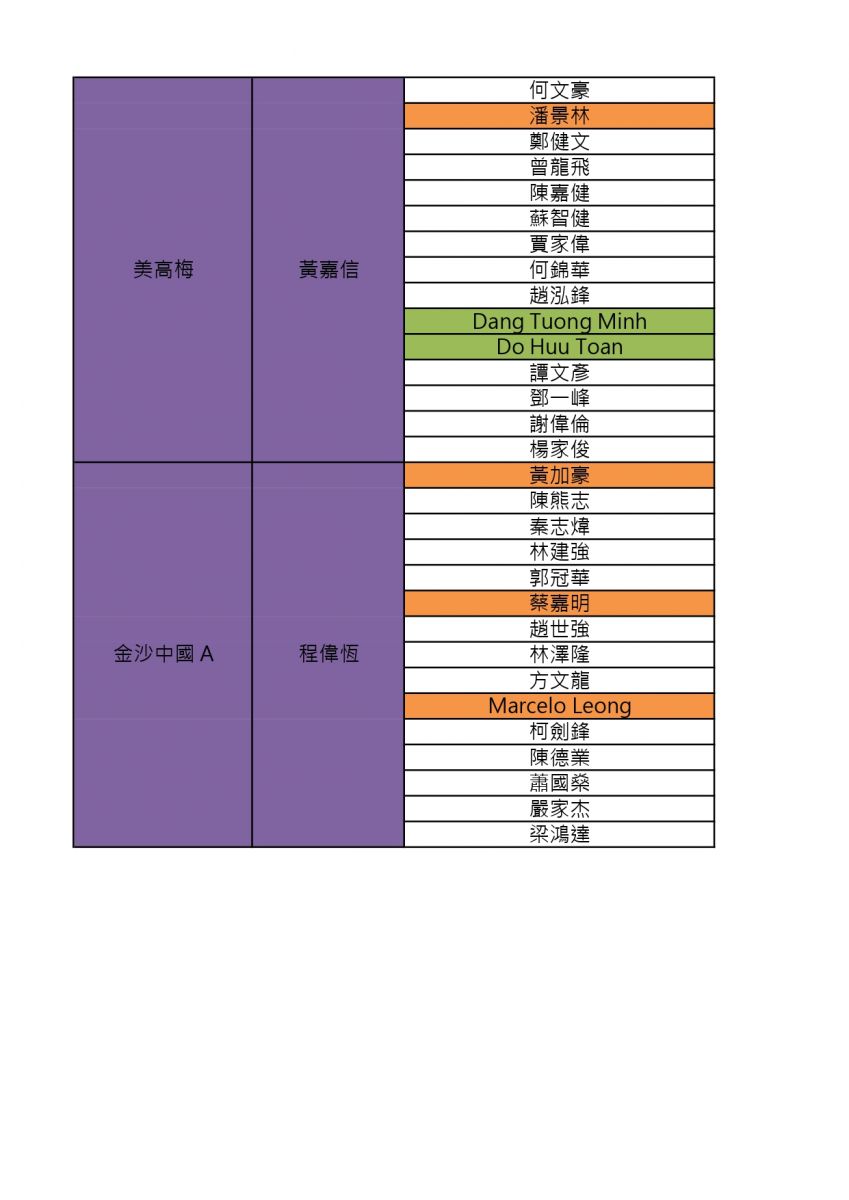 | | | |
|---|---|---|
| 美高梅 | 黃嘉信 | 何文豪 |
| | | 潘景林 |
| | | 鄭健文 |
| | | 曾龍飛 |
| | | 陳嘉健 |
| | | 蘇智健 |
| | | 賈家偉 |
| | | 何錦華 |
| | | 趙泓鋒 |
| | | Dang Tuong Minh |
| | | Do Huu Toan |
| | | 譚文彥 |
| | | 鄧一峰 |
| | | 謝偉倫 |
| | | 楊家俊 |
| 金沙中國 A | 程偉恆 | 黃加豪 |
| | | 陳熊志 |
| | | 秦志煒 |
| | | 林建強 |
| | | 郭冠華 |
| | | 蔡嘉明 |
| | | 趙世強 |
| | | 林澤隆 |
| | | 方文龍 |
| | | Marcelo Leong |
| | | 柯劍鋒 |
| | | 陳德業 |
| | | 蕭國燊 |
| | | 嚴家杰 |
| | | 梁鴻達 |